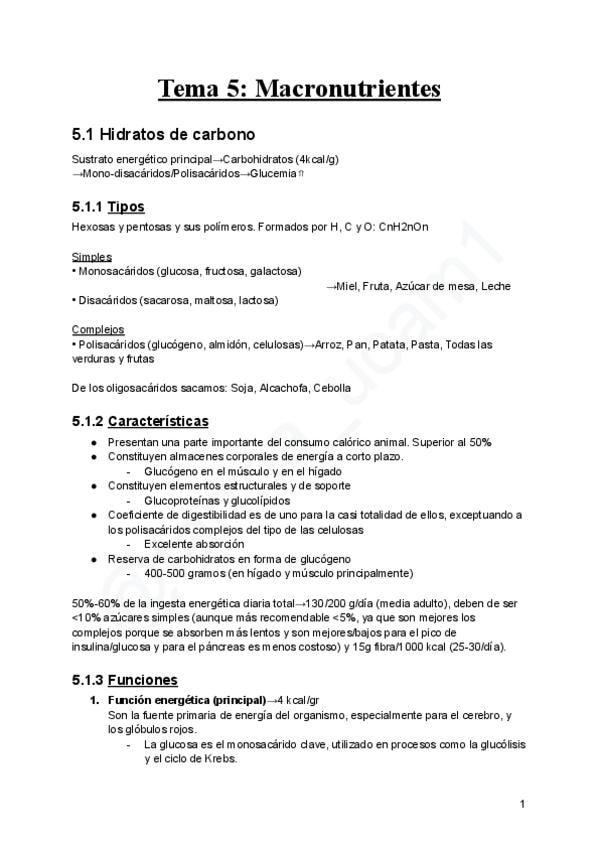 Tema 5: Macronutrientes

5.1 Hidratos de carbono

Sustrato energético principal→Carbohidratos (4kcal/g) →Mono-disacáridos/Polisacáridos→Glucemia⇑

5.1.1 Tipos

Hexosas y pentosas y sus polímeros. Formados por H, C y O: CnH2nOn

Simples
• Monosacáridos (glucosa, fructosa, galactosa)
→Miel, Fruta, Azúcar de mesa, Leche
• Disacáridos (sacarosa, maltosa, lactosa)

Complejos
• Polisacáridos (glucógeno, almidón, celulosas)→Arroz, Pan, Patata, Pasta, Todas las verduras y frutas

De los oligosacáridos sacamos: Soja, Alcachofa, Cebolla

5.1.2 Características

● Presentan una parte importante del consumo calórico animal. Superior al 50%
● Constituyen almacenes corporales de energía a corto plazo.
- Glucógeno en el músculo y en el hígado
● Constituyen elementos estructurales y de soporte
- Glucoproteínas y glucolípidos
● Coeficiente de digestibilidad es de uno para la casi totalidad de ellos, exceptuando a los polisacáridos complejos del tipo de las celulosas
- Excelente absorción
● Reserva de carbohidratos en forma de glucógeno
- 400-500 gramos (en hígado y músculo principalmente)

50%-60% de la ingesta energética diaria total→130/200 g/día (media adulto), deben de ser <10% azúcares simples (aunque más recomendable <5%, ya que son mejores los complejos porque se absorben más lentos y son mejores/bajos para el pico de insulina/glucosa y para el páncreas es menos costoso) y 15g fibra/1000 kcal (25-30/día).

5.1.3 Funciones

1. Función energética (principal)→4 kcal/gr
Son la fuente primaria de energía del organismo, especialmente para el cerebro, y los glóbulos rojos.
- La glucosa es el monosacárido clave, utilizado en procesos como la glucólisis y el ciclo de Krebs.

1